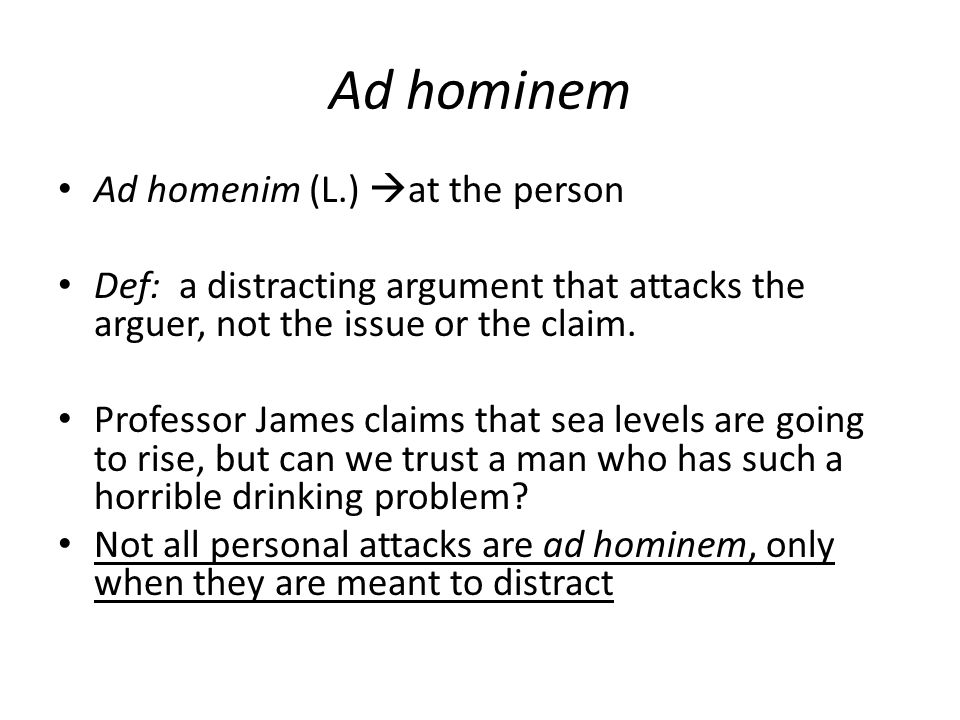 Ad hominem

• Ad homenim (L.) →at the person

• Def: a distracting argument that attacks the arguer, not the issue or the claim.

• Professor James claims that sea levels are going to rise, but can we trust a man who has such a horrible drinking problem?
• Not all personal attacks are ad hominem, only when they are meant to distract